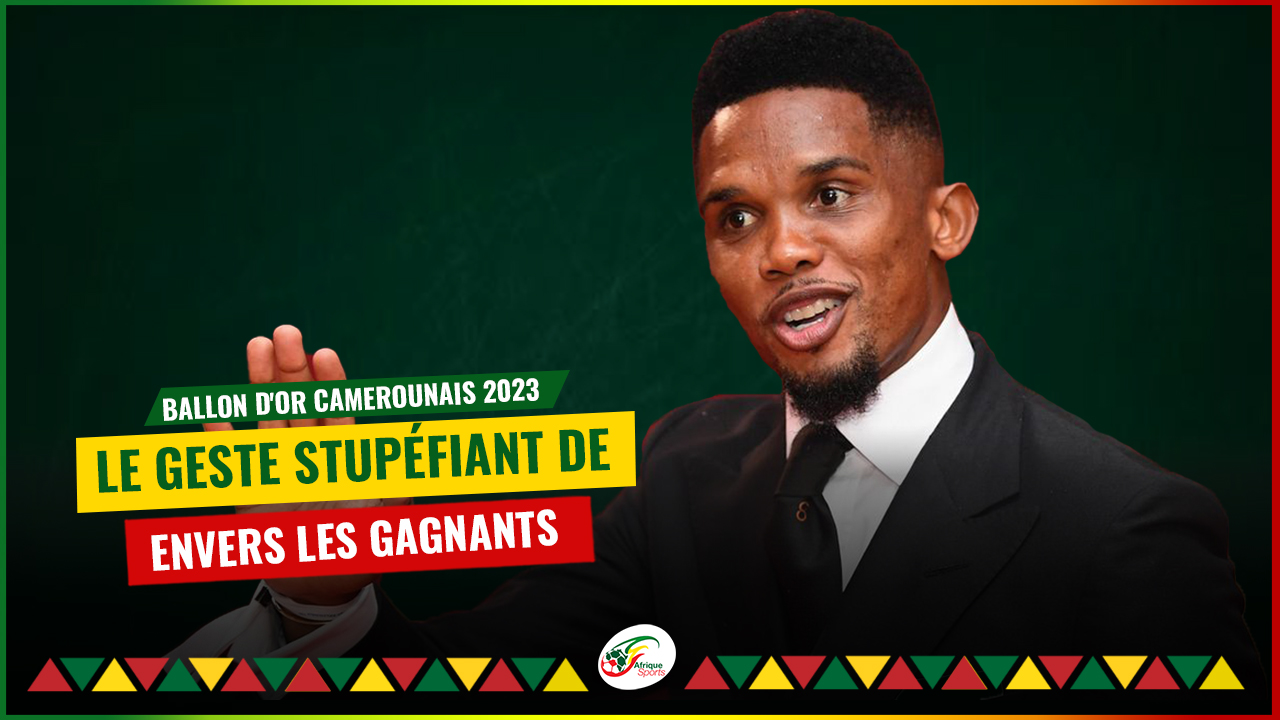 BALLON D'OR CAMEROUNAIS 2023

LE GESTE STUPÉFIANT DE

ENVERS LES GAGNANTS

Afrique Sports